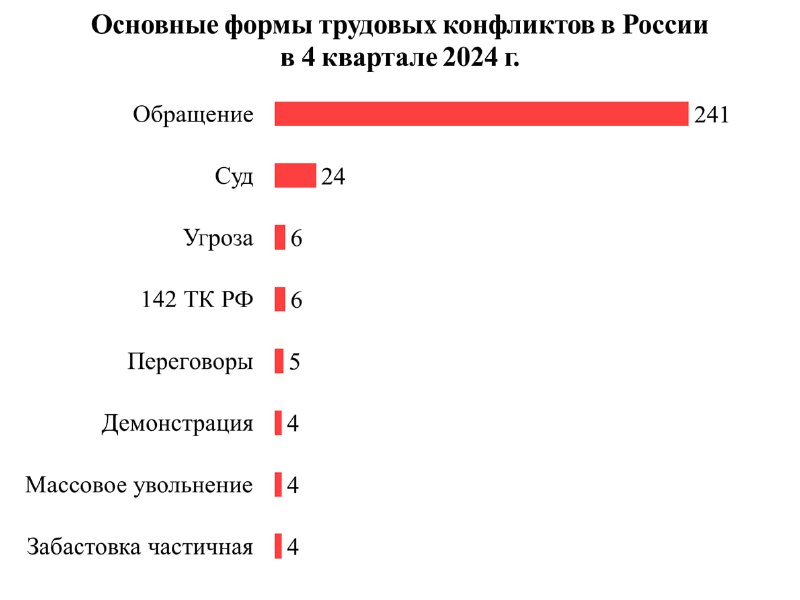 Основные формы трудовых конфликтов в России в 4 квартале 2024 г.

Обращение 241
Суд 24
Угроза 6
142 ТК РФ 6
Переговоры 5
Демонстрация 4
Массовое увольнение 4
Забастовка частичная 4